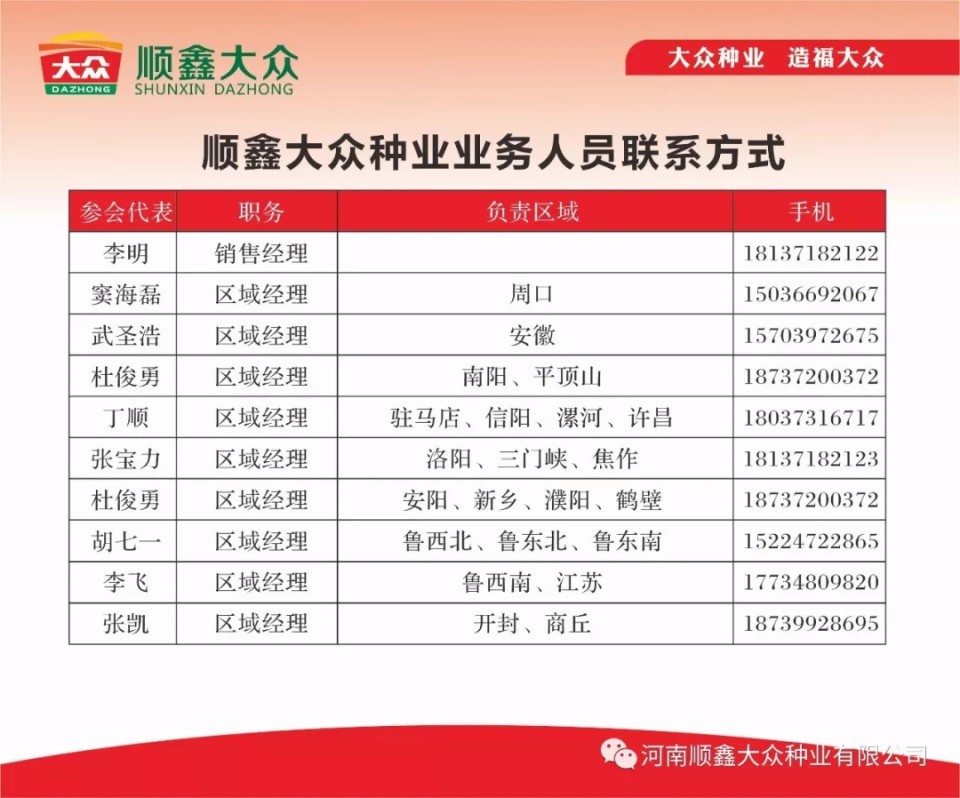 大众
DAZHONG
顺鑫大众
SHUNXIN DAZHONG

大众种业 造福大众

顺鑫大众种业业务人员联系方式

| 参会代表 | 职务 | 负责区域 | 手机 |
|---|---|---|---|
| 李明 | 销售经理 | | 18137182122 |
| 窦海磊 | 区域经理 | 周口 | 15036692067 |
| 武圣浩 | 区域经理 | 安徽 | 15703972675 |
| 杜俊勇 | 区域经理 | 南阳、平顶山 | 18737200372 |
| 丁顺 | 区域经理 | 驻马店、信阳、漯河、许昌 | 18037316717 |
| 张宝力 | 区域经理 | 洛阳、三门峡、焦作 | 18137182123 |
| 杜俊勇 | 区域经理 | 安阳、新乡、濮阳、鹤壁 | 18737200372 |
| 胡七一 | 区域经理 | 鲁西北、鲁东北、鲁东南 | 15224722865 |
| 李飞 | 区域经理 | 鲁西南、江苏 | 17734809820 |
| 张凯 | 区域经理 | 开封、商丘 | 18739928695 |

河南顺鑫大众种业有限公司